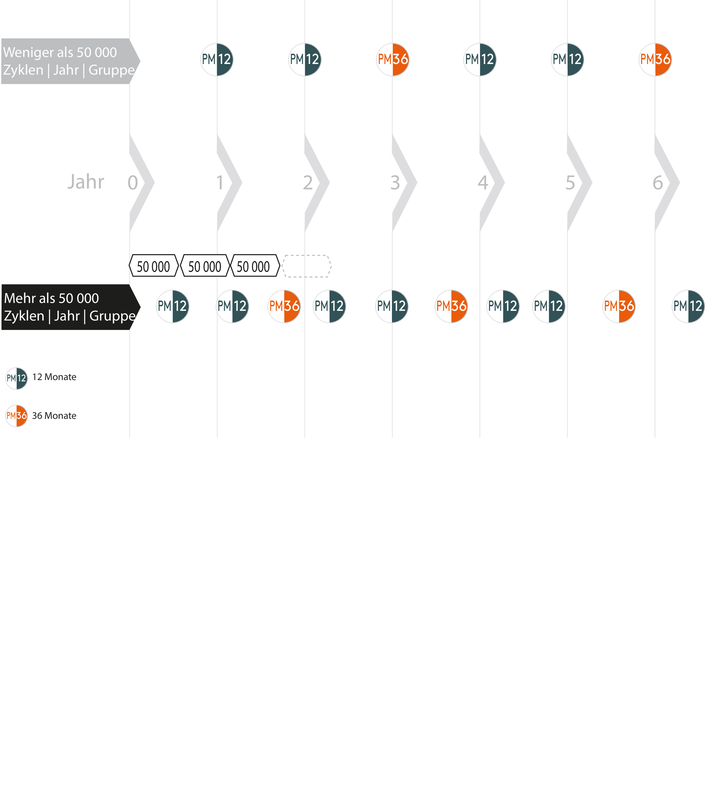 Weniger als 50 000 Zyklen | Jahr | Gruppe

PM12 PM12 PM36 PM12 PM12 PM36

Jahr 0 1 2 3 4 5 6

50 000 50 000 50 000

Mehr als 50 000 Zyklen | Jahr | Gruppe

PM12 PM12 PM36 PM12 PM12 PM36 PM12 PM12 PM36 PM12

PM12 12 Monate

PM36 36 Monate